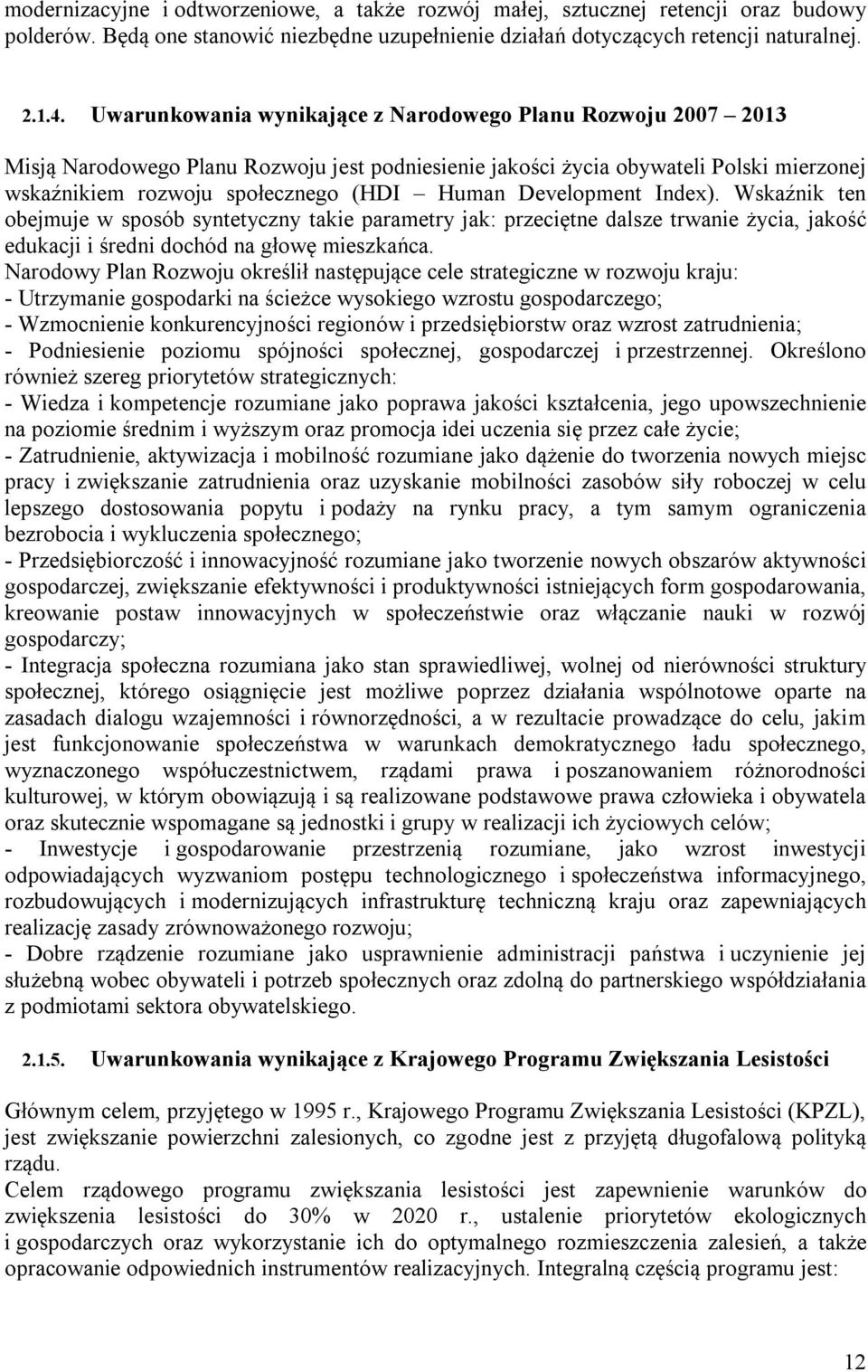 modernizacyjne i odtworzeniowe, a także rozwój małej, sztucznej retencji oraz budowy polderów. Będą one stanowić niezbędne uzupełnienie działań dotyczących retencji naturalnej.

2.1.4. Uwarunkowania wynikające z Narodowego Planu Rozwoju 2007 – 2013

Misją Narodowego Planu Rozwoju jest podniesienie jakości życia obywateli Polski mierzonej wskaźnikiem rozwoju społecznego (HDI – Human Development Index). Wskaźnik ten obejmuje w sposób syntetyczny takie parametry jak: przeciętne dalsze trwanie życia, jakość edukacji i średni dochód na głowę mieszkańca.
Narodowy Plan Rozwoju określił następujące cele strategiczne w rozwoju kraju:
- Utrzymanie gospodarki na ścieżce wysokiego wzrostu gospodarczego;
- Wzmocnienie konkurencyjności regionów i przedsiębiorstw oraz wzrost zatrudnienia;
- Podniesienie poziomu spójności społecznej, gospodarczej i przestrzennej. Określono również szereg priorytetów strategicznych:
- Wiedza i kompetencje rozumiane jako poprawa jakości kształcenia, jego upowszechnienie na poziomie średnim i wyższym oraz promocja idei uczenia się przez całe życie;
- Zatrudnienie, aktywizacja i mobilność rozumiane jako dążenie do tworzenia nowych miejsc pracy i zwiększanie zatrudnienia oraz uzyskanie mobilności zasobów siły roboczej w celu lepszego dostosowania popytu i podaży na rynku pracy, a tym samym ograniczenia bezrobocia i wykluczenia społecznego;
- Przedsiębiorczość i innowacyjność rozumiane jako tworzenie nowych obszarów aktywności gospodarczej, zwiększanie efektywności i produktywności istniejących form gospodarowania, kreowanie postaw innowacyjnych w społeczeństwie oraz włączanie nauki w rozwój gospodarczy;
- Integracja społeczna rozumiana jako stan sprawiedliwej, wolnej od nierówności struktury społecznej, którego osiągnięcie jest możliwe poprzez działania wspólnotowe oparte na zasadach dialogu wzajemności i równorzędności, a w rezultacie prowadzące do celu, jakim jest funkcjonowanie społeczeństwa w warunkach demokratycznego ładu społecznego, wyznaczonego współuczestnictwem, rządami prawa i poszanowaniem różnorodności kulturowej, w którym obowiązują i są realizowane podstawowe prawa człowieka i obywatela oraz skutecznie wspomagane są jednostki i grupy w realizacji ich życiowych celów;
- Inwestycje i gospodarowanie przestrzenią rozumiane, jako wzrost inwestycji odpowiadających wyzwaniom postępu technologicznego i społeczeństwa informacyjnego, rozbudowujących i modernizujących infrastrukturę techniczną kraju oraz zapewniających realizację zasady zrównoważonego rozwoju;
- Dobre rządzenie rozumiane jako usprawnienie administracji państwa i uczynienie jej służebną wobec obywateli i potrzeb społecznych oraz zdolną do partnerskiego współdziałania z podmiotami sektora obywatelskiego.

2.1.5. Uwarunkowania wynikające z Krajowego Programu Zwiększania Lesistości

Głównym celem, przyjętego w 1995 r., Krajowego Programu Zwiększania Lesistości (KPZL), jest zwiększanie powierzchni zalesionych, co zgodne jest z przyjętą długofalową polityką rządu.
Celem rządowego programu zwiększania lesistości jest zapewnienie warunków do zwiększenia lesistości do 30% w 2020 r., ustalenie priorytetów ekologicznych i gospodarczych oraz wykorzystanie ich do optymalnego rozmieszczenia zalesień, a także opracowanie odpowiednich instrumentów realizacyjnych. Integralną częścią programu jest:

12